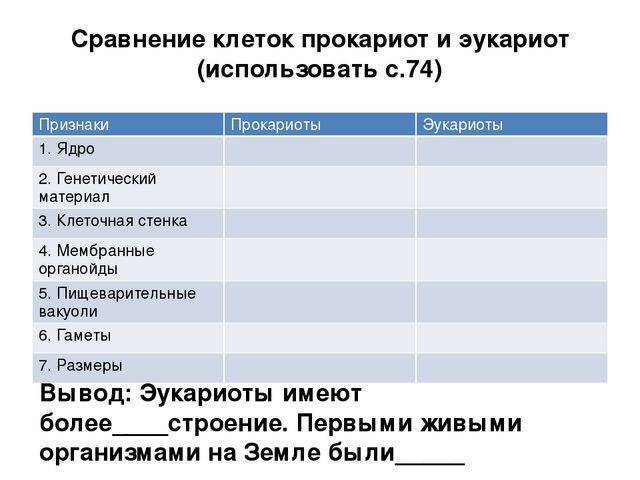 Сравнение клеток прокариот и эукариот (использовать с.74)

| Признаки | Прокариоты | Эукариоты |
|---|---|---|
| 1. Ядро | | |
| 2. Генетический материал | | |
| 3. Клеточная стенка | | |
| 4. Мембранные органойды | | |
| 5. Пищеварительные вакуоли | | |
| 6. Гаметы | | |
| 7. Размеры | | |

Вывод: Эукариоты имеют более____строение. Первыми живыми организмами на Земле были_____